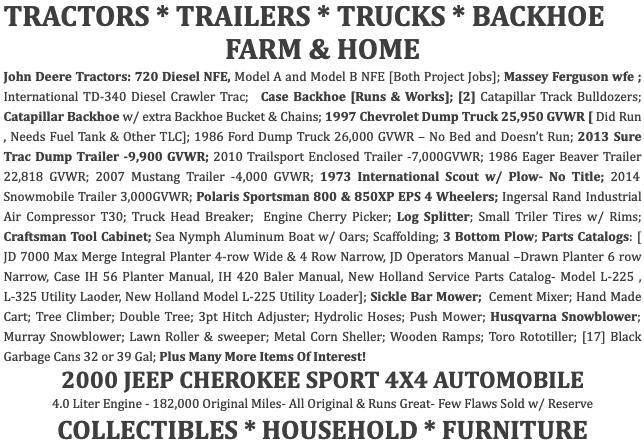 TRACTORS * TRAILERS * TRUCKS * BACKHOE
FARM & HOME

John Deere Tractors: 720 Diesel NFE, Model A and Model B NFE [Both Project Jobs]; Massey Ferguson wfe ; International TD-340 Diesel Crawler Trac; Case Backhoe [Runs & Works]; [2] Catapillar Track Bulldozers; Catapillar Backhoe w/ extra Backhoe Bucket & Chains; 1997 Chevrolet Dump Truck 25,950 GVWR [ Did Run , Needs Fuel Tank & Other TLC]; 1986 Ford Dump Truck 26,000 GVWR – No Bed and Doesn't Run; 2013 Sure Trac Dump Trailer -9,900 GVWR; 2010 Trailsport Enclosed Trailer -7,000GVWR; 1986 Eager Beaver Trailer 22,818 GVWR; 2007 Mustang Trailer -4,000 GVWR; 1973 International Scout w/ Plow- No Title; 2014 Snowmobile Trailer 3,000GVWR; Polaris Sportsman 800 & 850XP EPS 4 Wheelers; Ingersal Rand Industrial Air Compressor T30; Truck Head Breaker; Engine Cherry Picker; Log Splitter; Small Triler Tires w/ Rims; Craftsman Tool Cabinet; Sea Nymph Aluminum Boat w/ Oars; Scaffolding; 3 Bottom Plow; Parts Catalogs: [ JD 7000 Max Merge Integral Planter 4-row Wide & 4 Row Narrow, JD Operators Manual –Drawn Planter 6 row Narrow, Case IH 56 Planter Manual, IH 420 Baler Manual, New Holland Service Parts Catalog- Model L-225 , L-325 Utility Laoder, New Holland Model L-225 Utility Loader]; Sickle Bar Mower; Cement Mixer; Hand Made Cart; Tree Climber; Double Tree; 3pt Hitch Adjuster; Hydrolic Hoses; Push Mower; Husqvarna Snowblower; Murray Snowblower; Lawn Roller & sweeper; Metal Corn Sheller; Wooden Ramps; Toro Rototiller; [17] Black Garbage Cans 32 or 39 Gal; Plus Many More Items Of Interest!

2000 JEEP CHEROKEE SPORT 4X4 AUTOMOBILE
4.0 Liter Engine - 182,000 Original Miles- All Original & Runs Great- Few Flaws Sold w/ Reserve

COLLECTIBLES * HOUSEHOLD * FURNITURE